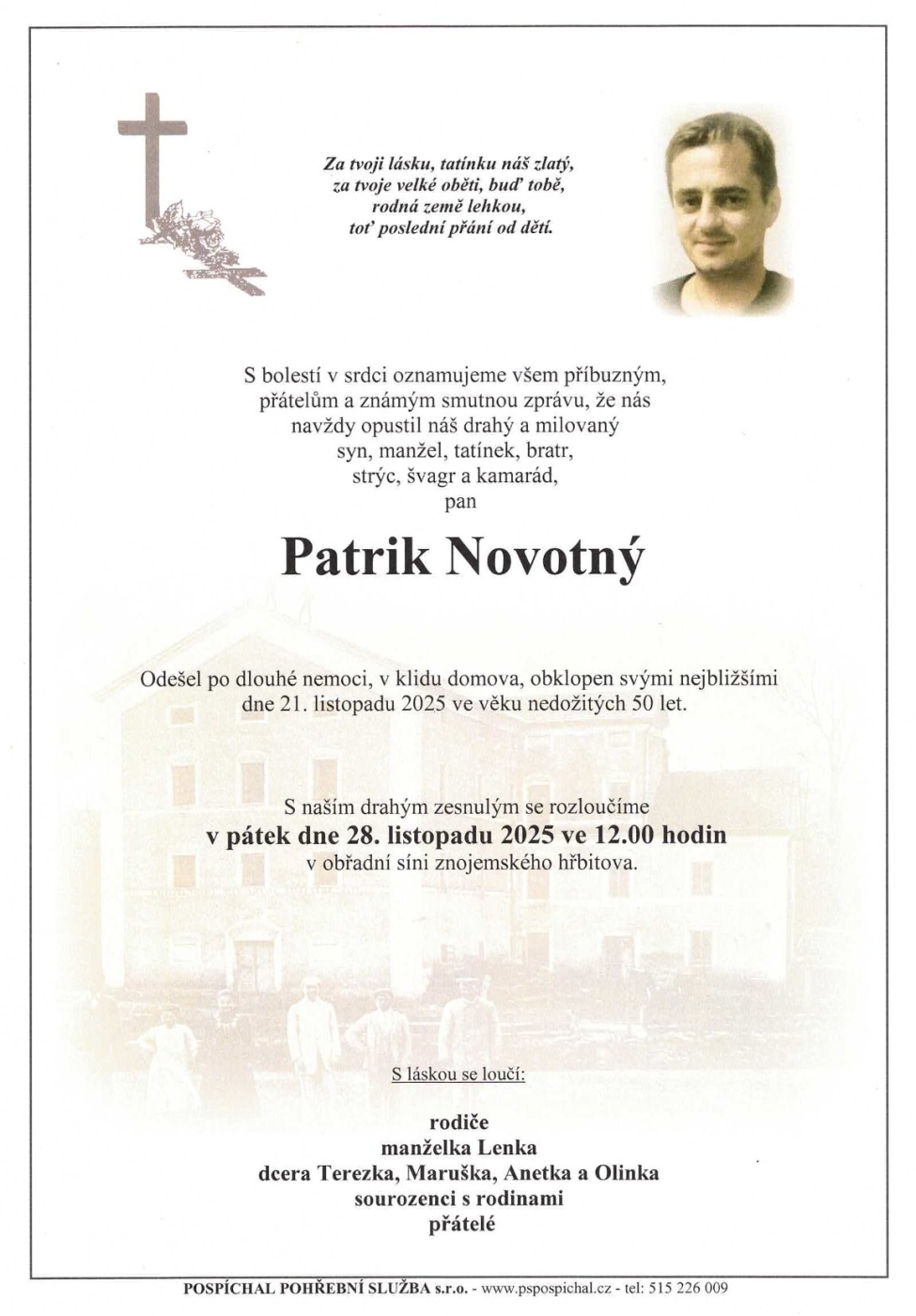 Za tvoji lásku, tatínku náš zlatý,
za tvoje velké oběti, buď tobě,
rodná země lehkou,
toť poslední přání od dětí.

S bolestí v srdci oznamujeme všem příbuzným, přátelům a známým smutnou zprávu, že nás navždy opustil náš drahý a milovaný syn, manžel, tatínek, bratr, strýc, švagr a kamarád,
pan

Patrik Novotný

Odešel po dlouhé nemoci, v klidu domova, obklopen svými nejbližšími dne 21. listopadu 2025 ve věku nedožitých 50 let.

S naším drahým zesnulým se rozloučíme
v pátek dne 28. listopadu 2025 ve 12.00 hodin
v obřadní síni znojemského hřbitova.

S láskou se loučí:

rodiče
manželka Lenka
dcera Terezka, Maruška, Anetka a Olinka
sourozenci s rodinami
přátelé

POSPÍCHAL POHŘEBNÍ SLUŽBA s.r.o. - www.pspospichal.cz - tel: 515 226 009